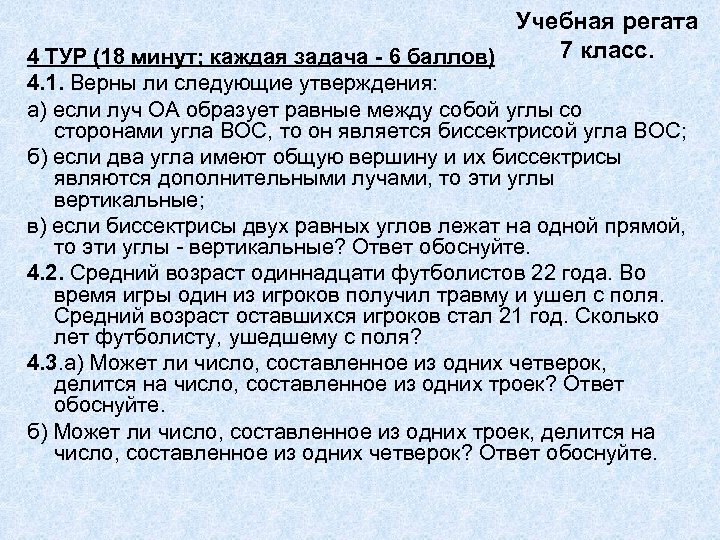 Учебная регата
7 класс.

4 ТУР (18 минут; каждая задача - 6 баллов)

4.1. Верны ли следующие утверждения:

а) если луч ОА образует равные между собой углы со сторонами угла ВОС, то он является биссектрисой угла ВОС;

б) если два угла имеют общую вершину и их биссектрисы являются дополнительными лучами, то эти углы вертикальные;

в) если биссектрисы двух равных углов лежат на одной прямой, то эти углы - вертикальные? Ответ обоснуйте.

4.2. Средний возраст одиннадцати футболистов 22 года. Во время игры один из игроков получил травму и ушел с поля. Средний возраст оставшихся игроков стал 21 год. Сколько лет футболисту, ушедшему с поля?

4.3.а) Может ли число, составленное из одних четверок, делится на число, составленное из одних троек? Ответ обоснуйте.

б) Может ли число, составленное из одних троек, делится на число, составленное из одних четверок? Ответ обоснуйте.